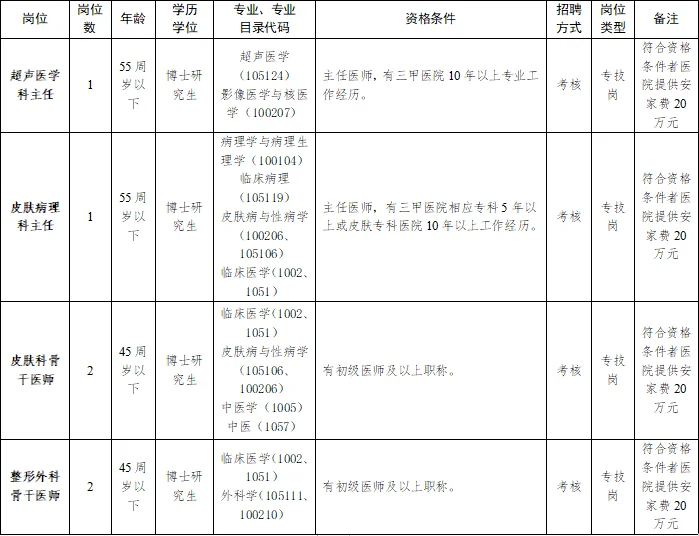 | 岗位 | 岗位数 | 年龄 | 学历学位 | 专业、专业目录代码 | 资格条件 | 招聘方式 | 岗位类型 | 备注 |
|---|---|---|---|---|---|---|---|---|
| 超声医学科主任 | 1 | 55周岁以下 | 博士研究生 | 超声医学（105124）影像医学与核医学（100207） | 主任医师，有三甲医院10年以上专业工作经历。 | 考核 | 专技岗 | 符合资格条件者医院提供安家费20万元 |
| 皮肤病理科主任 | 1 | 55周岁以下 | 博士研究生 | 病理学与病理生理学（100104）临床病理（105119）皮肤病与性病学（100206、105106）临床医学（1002、1051） | 主任医师，有三甲医院相应专科5年以上或皮肤专科医院10年以上工作经历。 | 考核 | 专技岗 | 符合资格条件者医院提供安家费20万元 |
| 皮肤科骨干医师 | 2 | 45周岁以下 | 博士研究生 | 临床医学（1002、1051）皮肤病与性病学（105106、100206）中医学（1005）中医（1057） | 有初级医师及以上职称。 | 考核 | 专技岗 | 符合资格条件者医院提供安家费20万元 |
| 整形外科骨干医师 | 2 | 45周岁以下 | 博士研究生 | 临床医学（1002、1051）外科学（105111、100210） | 有初级医师及以上职称。 | 考核 | 专技岗 | 符合资格条件者医院提供安家费20万元 |